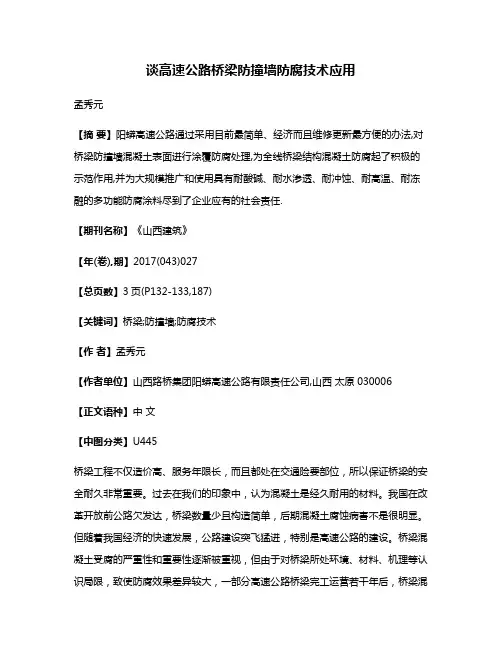 谈高速公路桥梁防撞墙防腐技术应用

孟秀元

【摘 要】阳蟒高速公路通过采用目前最简单、经济而且维修更新最方便的办法,对桥梁防撞墙混凝土表面进行涂覆防腐处理,为全线桥梁结构混凝土防腐起了积极的示范作用,并为大规模推广和使用具有耐酸碱、耐水渗透、耐冲蚀、耐高温、耐冻融的多功能防腐涂料尽到了企业应有的社会责任.

【期刊名称】《山西建筑》

【年(卷),期】2017(043)027

【总页数】3页(P132-133,187)

【关键词】桥梁;防撞墙;防腐技术

【作 者】孟秀元

【作者单位】山西路桥集团阳蟒高速公路有限责任公司,山西 太原 030006

【正文语种】中 文

【中图分类】U445

桥梁工程不仅造价高、服务年限长，而且都处在交通险要部位，所以保证桥梁的安全耐久非常重要。过去在我们的印象中，认为混凝土是经久耐用的材料。我国在改革开放前公路欠发达，桥梁数量少且构造简单，后期混凝土腐蚀病害不是很明显。但随着我国经济的快速发展，公路建设突飞猛进，特别是高速公路的建设。桥梁混凝土受腐的严重性和重要性逐渐被重视，但由于对桥梁所处环境、材料、机理等认识局限，致使防腐效果差异较大，一部分高速公路桥梁完工运营若干年后，桥梁混